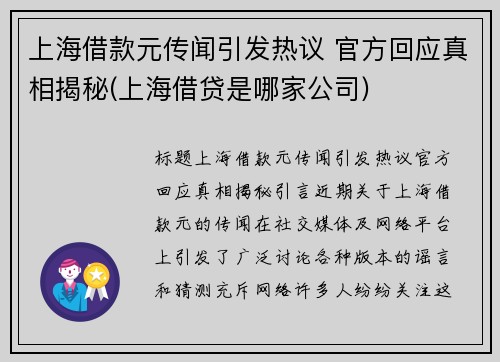 上海借款元传闻引发热议 官方回应真相揭秘(上海借贷是哪家公司)

标题上海借款元传闻引发热议官方回应真相揭秘引言近期关于上海借款元的传闻在社交媒体及网络平台上引发了广泛讨论各种版本的谣言和猜测充斥网络许多人纷纷关注这